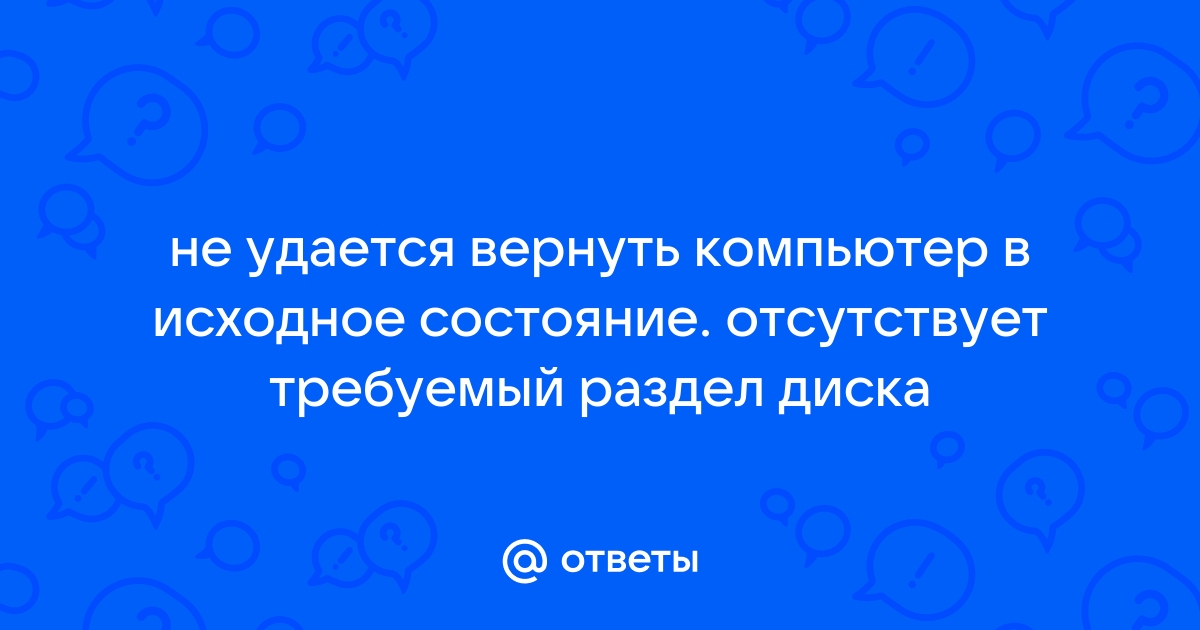 не удается вернуть компьютер в исходное состояние. отсутствует требуемый раздел диска

@ ответы